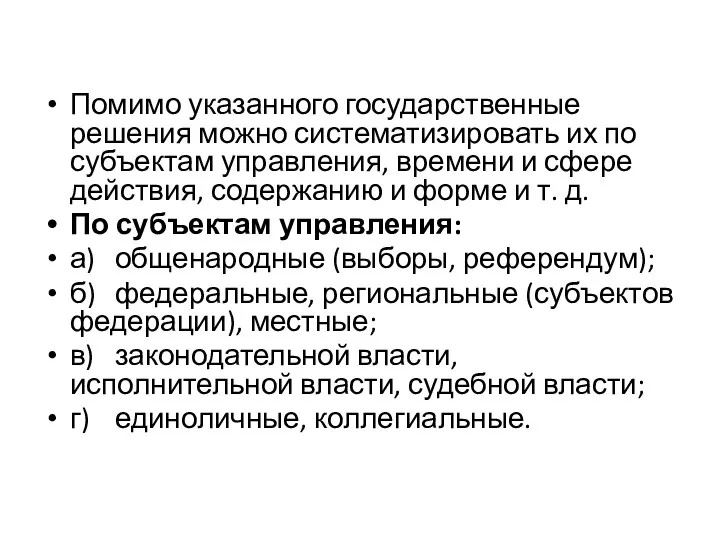 • Помимо указанного государственные решения можно систематизировать их по субъектам управления, времени и сфере действия, содержанию и форме и т. д.
• По субъектам управления:
• а) общенародные (выборы, референдум);
• б) федеральные, региональные (субъектов федерации), местные;
• в) законодательной власти, исполнительной власти, судебной власти;
• г) единоличные, коллегиальные.